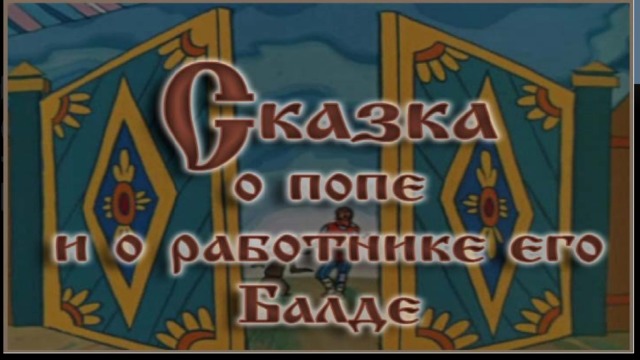 Сказка
о попе
и о работнике его
Балде